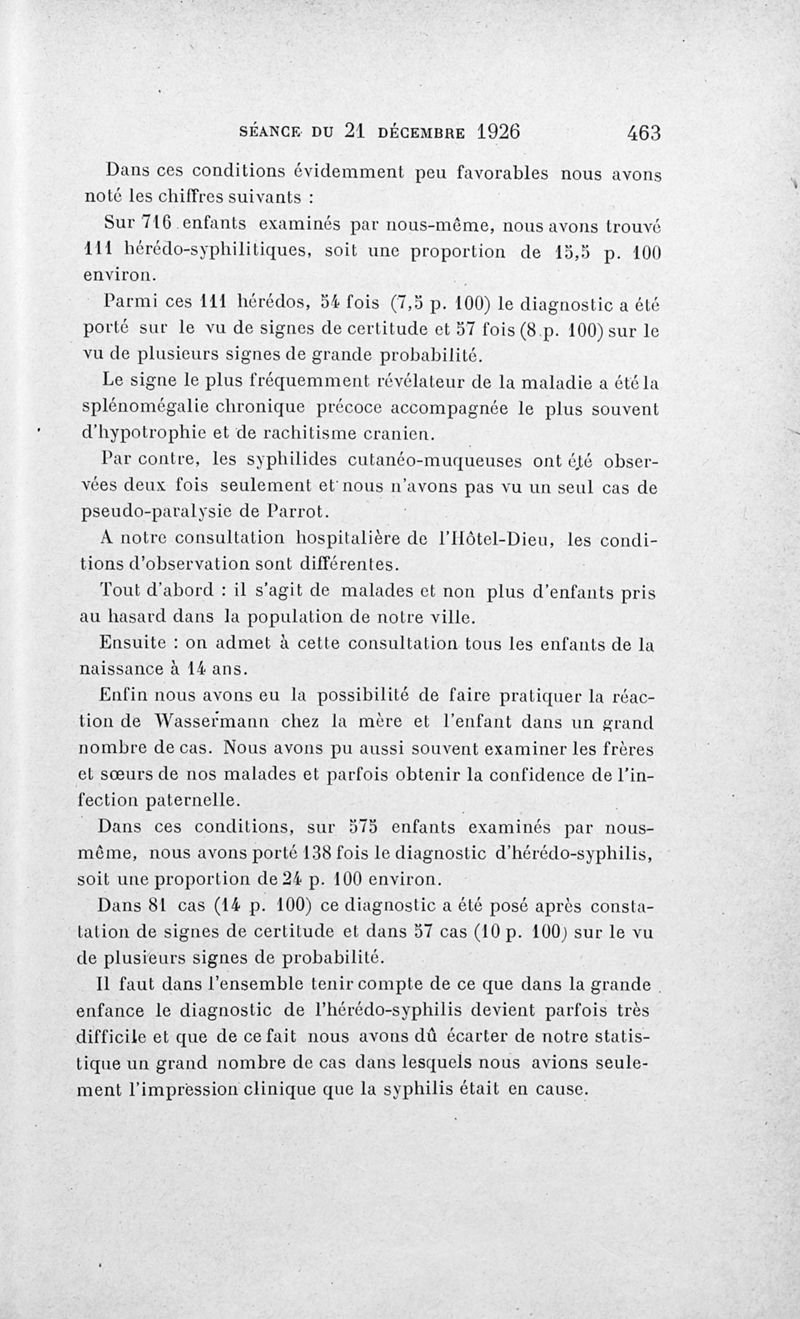 SÉANCE DU 21 DÉCEMBRE 1926 463

Dans ces conditions évidemment peu favorables nous avons noté les chiffres suivants :

Sur 716 enfants examinés par nous-même, nous avons trouvé 111 hérédo-syphilitiques, soit une proportion de 15,5 p. 100 environ.

Parmi ces 111 hérédos, 54 fois (7,5 p. 100) le diagnostic a été porté sur le vu de signes de certitude et 57 fois (8 p. 100) sur le vu de plusieurs signes de grande probabilité.

Le signe le plus fréquemment révélateur de la maladie a été la splénomégalie chronique précoce accompagnée le plus souvent d'hypotrophie et de rachitisme cranien.

Par contre, les syphilides cutanéo-muqueuses ont été observées deux fois seulement et nous n'avons pas vu un seul cas de pseudo-paralysie de Parrot.

A notre consultation hospitalière de l'Hôtel-Dieu, les conditions d'observation sont différentes.

Tout d'abord : il s'agit de malades et non plus d'enfants pris au hasard dans la population de notre ville.

Ensuite : on admet à cette consultation tous les enfants de la naissance à 14 ans.

Enfin nous avons eu la possibilité de faire pratiquer la réaction de Wassermann chez la mère et l'enfant dans un grand nombre de cas. Nous avons pu aussi souvent examiner les frères et sœurs de nos malades et parfois obtenir la confidence de l'infection paternelle.

Dans ces conditions, sur 575 enfants examinés par nous-même, nous avons porté 138 fois le diagnostic d'hérédo-syphilis, soit une proportion de 24 p. 100 environ.

Dans 81 cas (14 p. 100) ce diagnostic a été posé après constatation de signes de certitude et dans 57 cas (10 p. 100) sur le vu de plusieurs signes de probabilité.

Il faut dans l'ensemble tenir compte de ce que dans la grande enfance le diagnostic de l'hérédo-syphilis devient parfois très difficile et que de ce fait nous avons dû écarter de notre statistique un grand nombre de cas dans lesquels nous avions seulement l'impression clinique que la syphilis était en cause.